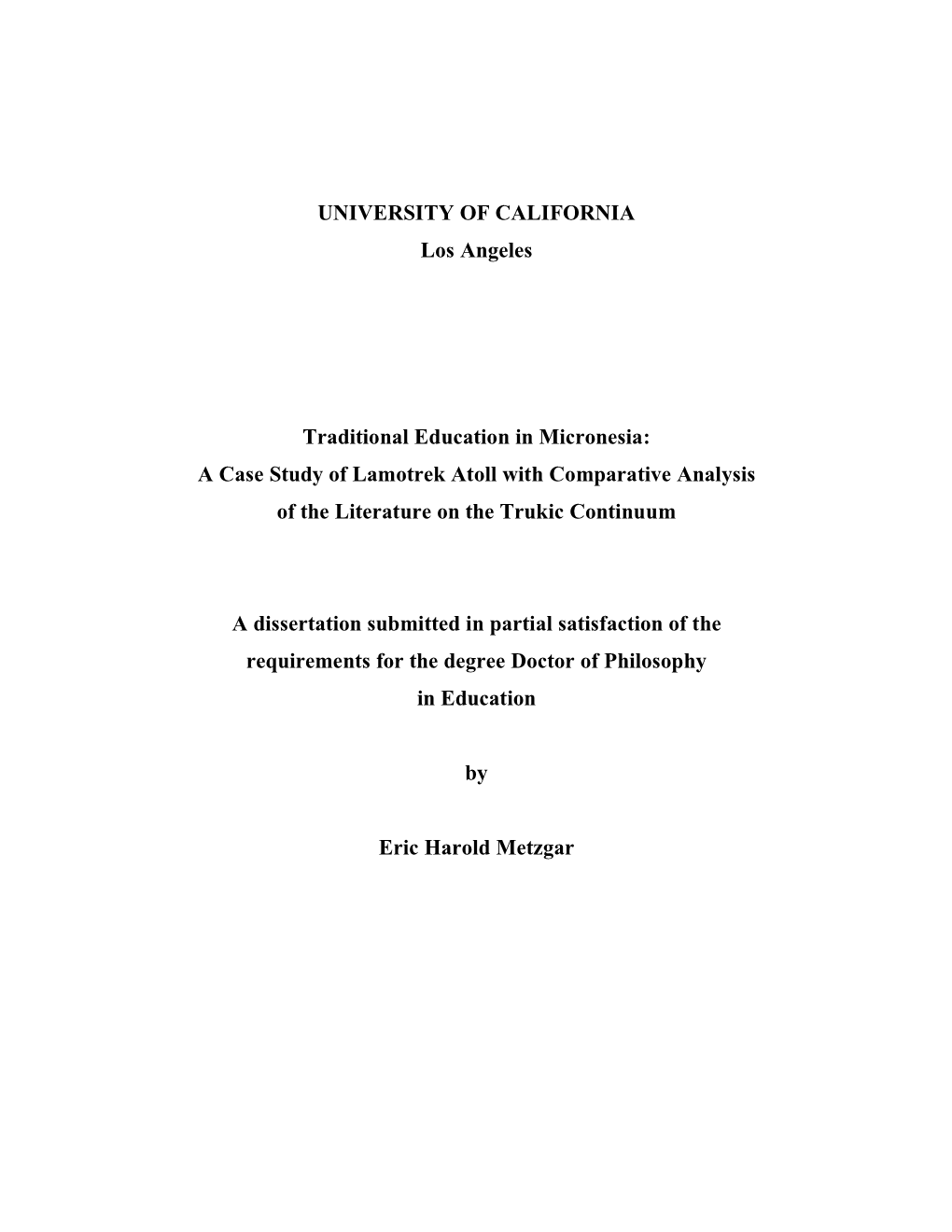 UNIVERSITY OF CALIFORNIA

Los Angeles

Traditional Education in Micronesia:
A Case Study of Lamotrek Atoll with Comparative Analysis
of the Literature on the Trukic Continuum

A dissertation submitted in partial satisfaction of the
requirements for the degree Doctor of Philosophy
in Education

by

Eric Harold Metzgar